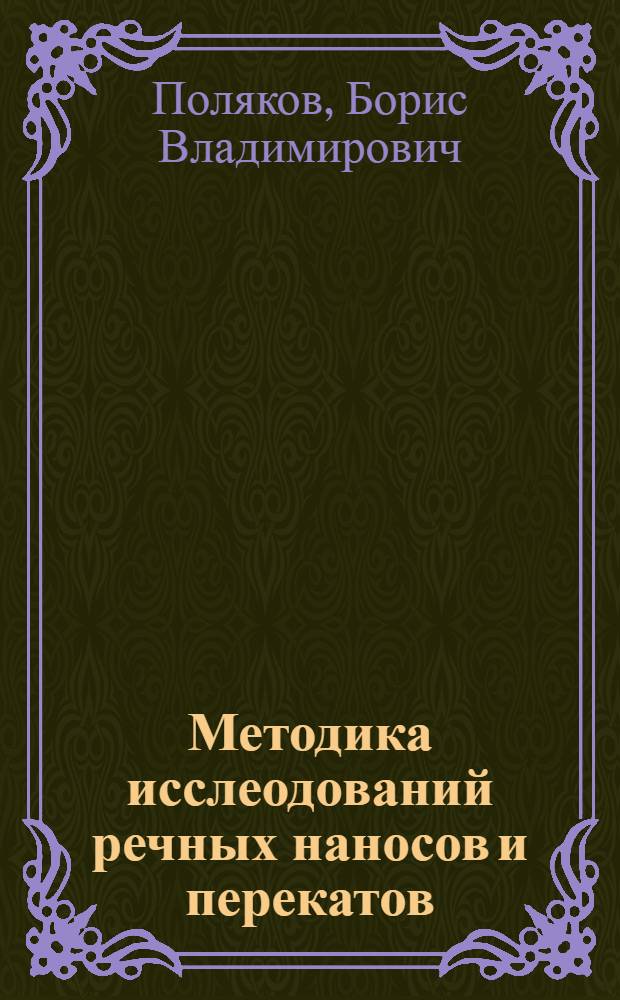 Поляков, Борис Владимирович

Методика исслеодований речных наносов и перекатов